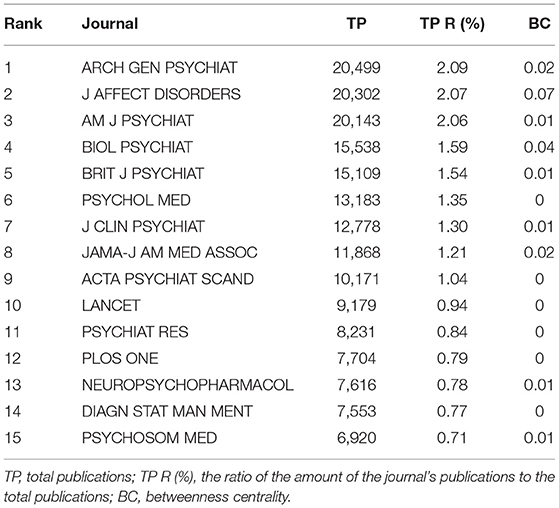 | Rank | Journal | TP | TP R (%) | BC |
|---|---|---|---|---|
| 1 | ARCH GEN PSYCHIAT | 20,499 | 2.09 | 0.02 |
| 2 | J AFFECT DISORDERS | 20,302 | 2.07 | 0.07 |
| 3 | AM J PSYCHIAT | 20,143 | 2.06 | 0.01 |
| 4 | BIOL PSYCHIAT | 15,538 | 1.59 | 0.04 |
| 5 | BRIT J PSYCHIAT | 15,109 | 1.54 | 0.01 |
| 6 | PSYCHOL MED | 13,183 | 1.35 | 0 |
| 7 | J CLIN PSYCHIAT | 12,778 | 1.30 | 0.01 |
| 8 | JAMA-J AM MED ASSOC | 11,868 | 1.21 | 0.02 |
| 9 | ACTA PSYCHIAT SCAND | 10,171 | 1.04 | 0 |
| 10 | LANCET | 9,179 | 0.94 | 0 |
| 11 | PSYCHIAT RES | 8,231 | 0.84 | 0 |
| 12 | PLOS ONE | 7,704 | 0.79 | 0 |
| 13 | NEUROPSYCHOPHARMACOL | 7,616 | 0.78 | 0.01 |
| 14 | DIAGN STAT MAN MENT | 7,553 | 0.77 | 0 |
| 15 | PSYCHOSOM MED | 6,920 | 0.71 | 0.01 |

TP, total publications; TP R (%), the ratio of the amount of the journal's publications to the total publications; BC, betweenness centrality.